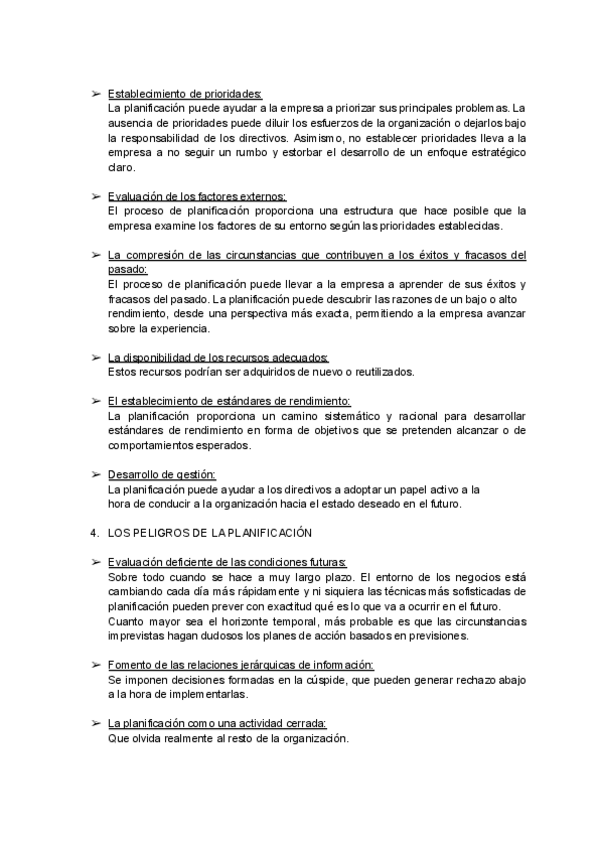 ➢ Establecimiento de prioridades:
La planificación puede ayudar a la empresa a priorizar sus principales problemas. La ausencia de prioridades puede diluir los esfuerzos de la organización o dejarlos bajo la responsabilidad de los directivos. Asimismo, no establecer prioridades lleva a la empresa a no seguir un rumbo y estorbar el desarrollo de un enfoque estratégico claro.

➢ Evaluación de los factores externos:
El proceso de planificación proporciona una estructura que hace posible que la empresa examine los factores de su entorno según las prioridades establecidas.

➢ La compresión de las circunstancias que contribuyen a los éxitos y fracasos del pasado:
El proceso de planificación puede llevar a la empresa a aprender de sus éxitos y fracasos del pasado. La planificación puede descubrir las razones de un bajo o alto rendimiento, desde una perspectiva más exacta, permitiendo a la empresa avanzar sobre la experiencia.

➢ La disponibilidad de los recursos adecuados:
Estos recursos podrían ser adquiridos de nuevo o reutilizados.

➢ El establecimiento de estándares de rendimiento:
La planificación proporciona un camino sistemático y racional para desarrollar estándares de rendimiento en forma de objetivos que se pretenden alcanzar o de comportamientos esperados.

➢ Desarrollo de gestión:
La planificación puede ayudar a los directivos a adoptar un papel activo a la hora de conducir a la organización hacia el estado deseado en el futuro.

4. LOS PELIGROS DE LA PLANIFICACIÓN

➢ Evaluación deficiente de las condiciones futuras:
Sobre todo cuando se hace a muy largo plazo. El entorno de los negocios está cambiando cada día más rápidamente y ni siquiera las técnicas más sofisticadas de planificación pueden prever con exactitud qué es lo que va a ocurrir en el futuro.
Cuanto mayor sea el horizonte temporal, más probable es que las circunstancias imprevistas hagan dudosos los planes de acción basados en previsiones.

➢ Fomento de las relaciones jerárquicas de información:
Se imponen decisiones formadas en la cúspide, que pueden generar rechazo abajo a la hora de implementarlas.

➢ La planificación como una actividad cerrada:
Que olvida realmente al resto de la organización.